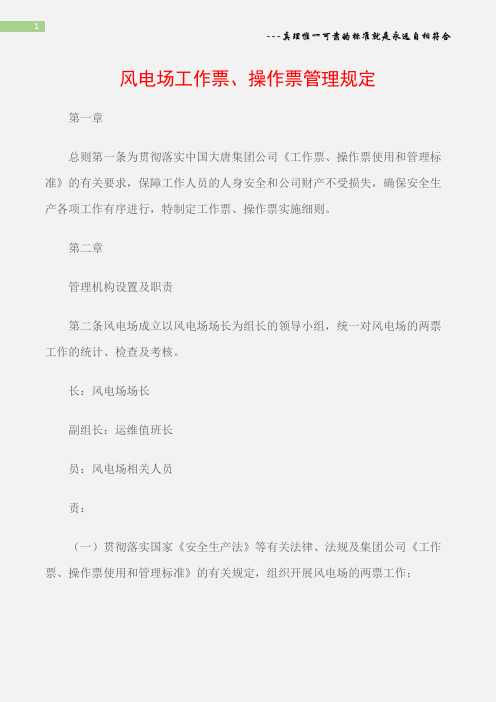 1

---真理惟一可靠的标准就是永远自相符合

风电场工作票、操作票管理规定

第一章

总则第一条为贯彻落实中国大唐集团公司《工作票、操作票使用和管理标准》的有关要求，保障工作人员的人身安全和公司财产不受损失，确保安全生产各项工作有序进行，特制定工作票、操作票实施细则。

第二章

管理机构设置及职责

第二条风电场成立以风电场场长为组长的领导小组，统一对风电场的两票工作的统计、检查及考核。

长：风电场场长

副组长：运维值班长

员：风电场相关人员

责：

（一）贯彻落实国家《安全生产法》等有关法律、法规及集团公司《工作票、操作票使用和管理标准》的有关规定，组织开展风电场的两票工作；